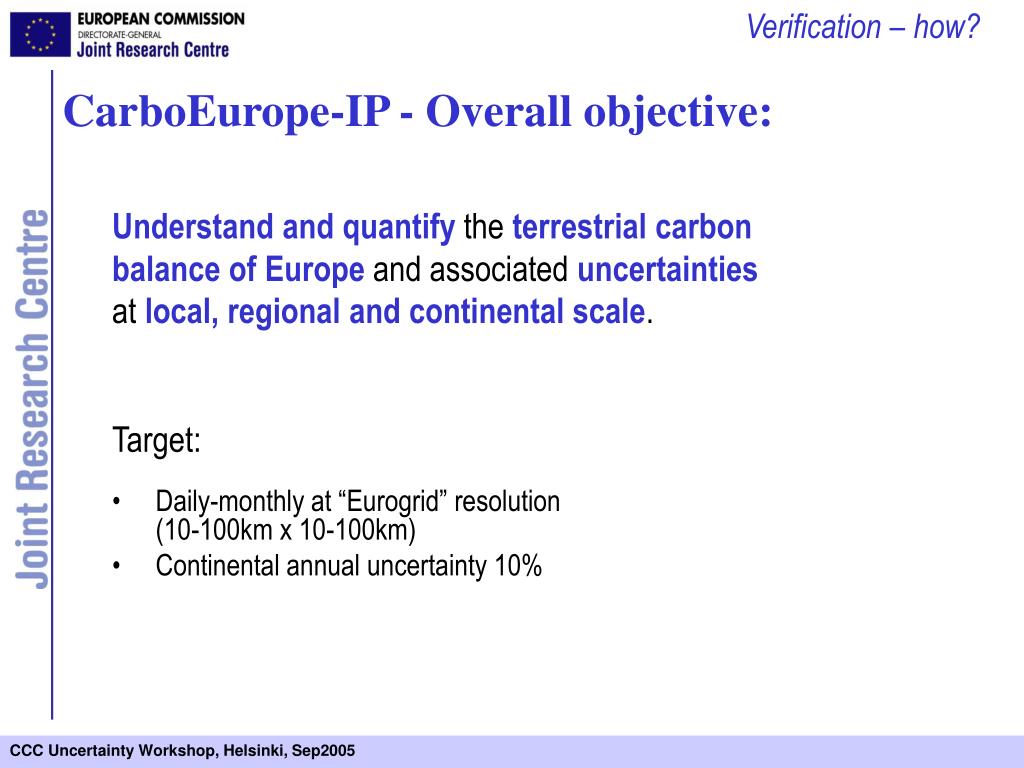 EUROPEAN COMMISSION
DIRECTORATE-GENERAL
Joint Research Centre

Verification – how?

Joint Research Centre

CarboEurope-IP - Overall objective:

Understand and quantify the terrestrial carbon balance of Europe and associated uncertainties at local, regional and continental scale.

Target:

• Daily-monthly at “Eurogrid” resolution (10-100km x 10-100km)
• Continental annual uncertainty 10%

CCC Uncertainty Workshop, Helsinki, Sep2005